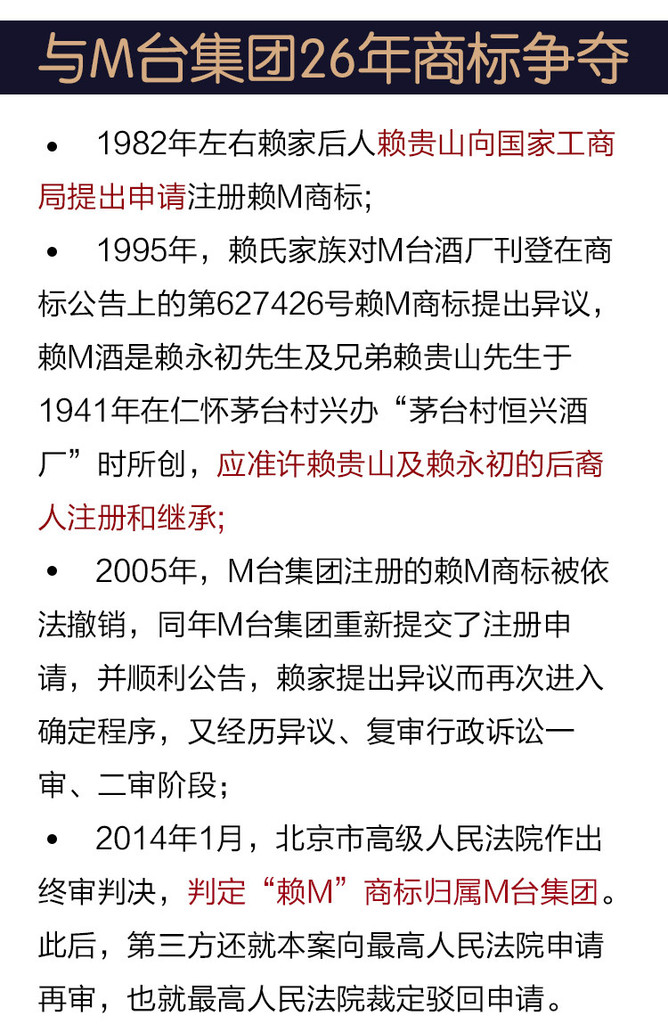 与M台集团26年商标争夺

• 1982年左右赖家后人赖贵山向国家工商局提出申请注册赖M商标;

• 1995年，赖氏家族对M台酒厂刊登在商标公告上的第627426号赖M商标提出异议，赖M酒是赖永初先生及兄弟赖贵山先生于1941年在仁怀茅台村兴办“茅台村恒兴酒厂”时所创，应准许赖贵山及赖永初的后裔人注册和继承;

• 2005年，M台集团注册的赖M商标被依法撤销，同年M台集团重新提交了注册申请，并顺利公告，赖家提出异议而再次进入确定程序，又经历异议、复审行政诉讼一审、二审阶段;

• 2014年1月，北京市高级人民法院作出终审判决，判定“赖M”商标归属M台集团。此后，第三方还就本案向最高人民法院申请再审，也就最高人民法院裁定驳回申请。